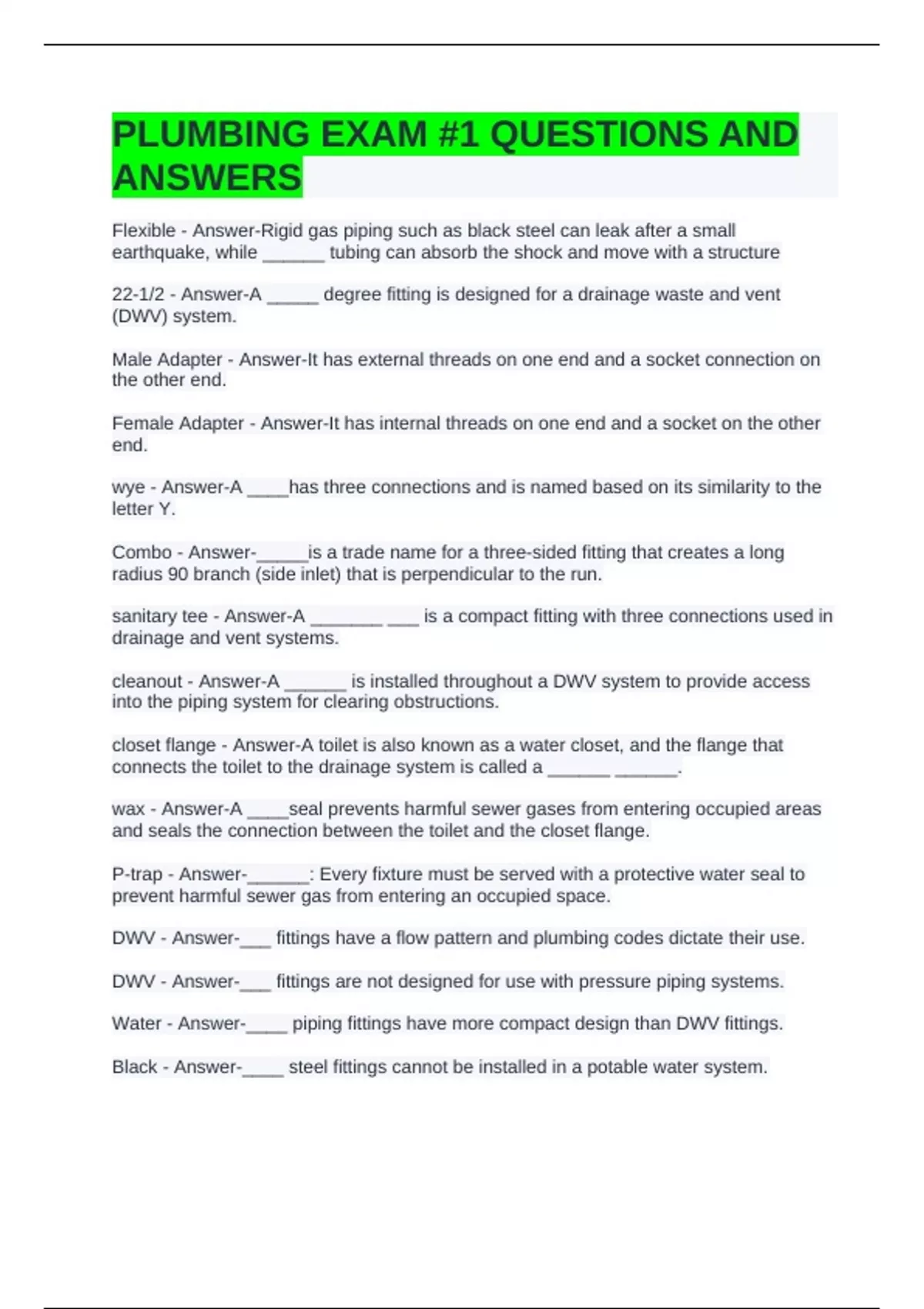 PLUMBING EXAM #1 QUESTIONS AND ANSWERS

Flexible - Answer-Rigid gas piping such as black steel can leak after a small earthquake, while ______ tubing can absorb the shock and move with a structure

22-1/2 - Answer-A _____ degree fitting is designed for a drainage waste and vent (DWV) system.

Male Adapter - Answer-It has external threads on one end and a socket connection on the other end.

Female Adapter - Answer-It has internal threads on one end and a socket on the other end.

wye - Answer-A ____has three connections and is named based on its similarity to the letter Y.

Combo - Answer-_____is a trade name for a three-sided fitting that creates a long radius 90 branch (side inlet) that is perpendicular to the run.

sanitary tee - Answer-A _______ ___ is a compact fitting with three connections used in drainage and vent systems.

cleanout - Answer-A ______ is installed throughout a DWV system to provide access into the piping system for clearing obstructions.

closet flange - Answer-A toilet is also known as a water closet, and the flange that connects the toilet to the drainage system is called a ______ ______.

wax - Answer-A ____seal prevents harmful sewer gases from entering occupied areas and seals the connection between the toilet and the closet flange.

P-trap - Answer-______: Every fixture must be served with a protective water seal to prevent harmful sewer gas from entering an occupied space.

DWV - Answer-___ fittings have a flow pattern and plumbing codes dictate their use.

DWV - Answer-___ fittings are not designed for use with pressure piping systems.

Water - Answer-____ piping fittings have more compact design than DWV fittings.

Black - Answer-____ steel fittings cannot be installed in a potable water system.